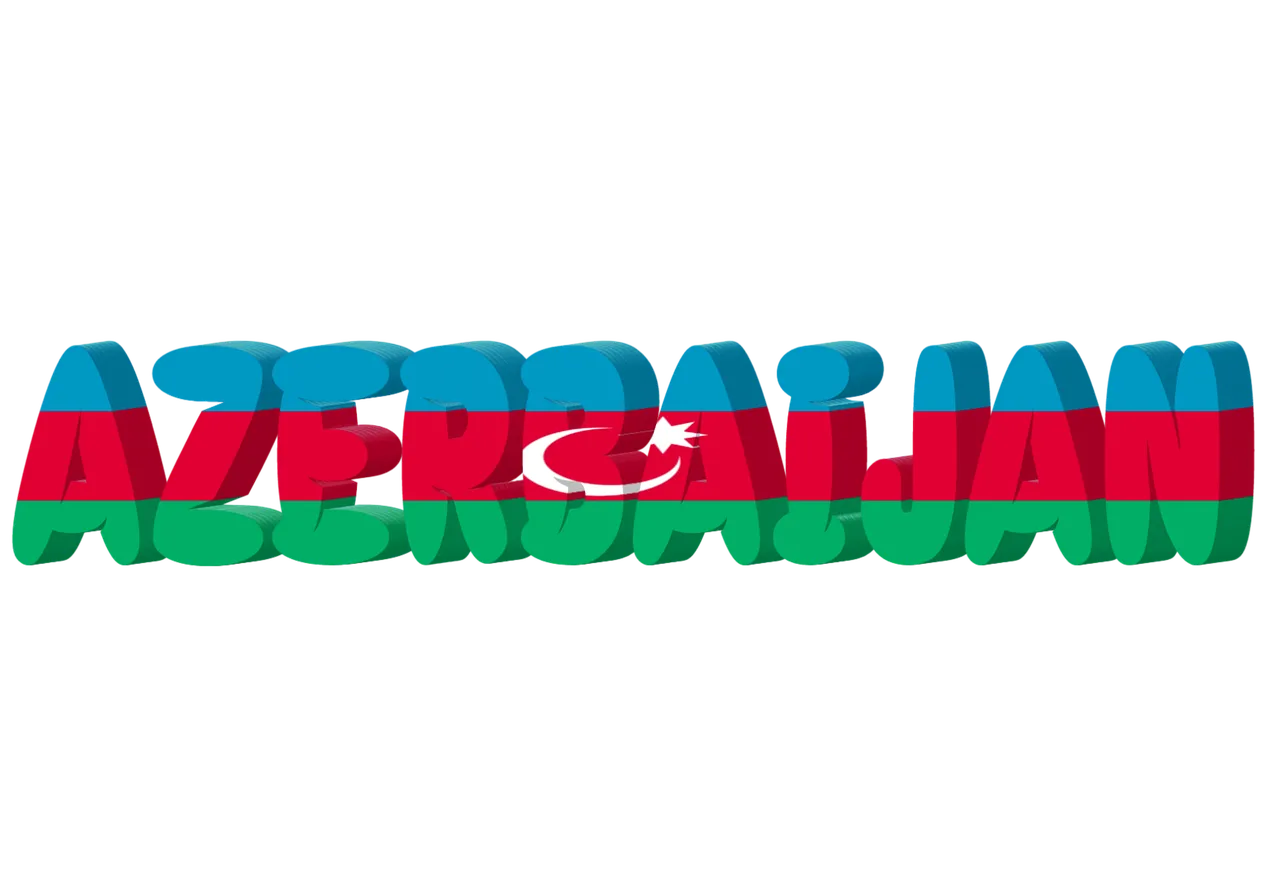 AZERBAIJAN